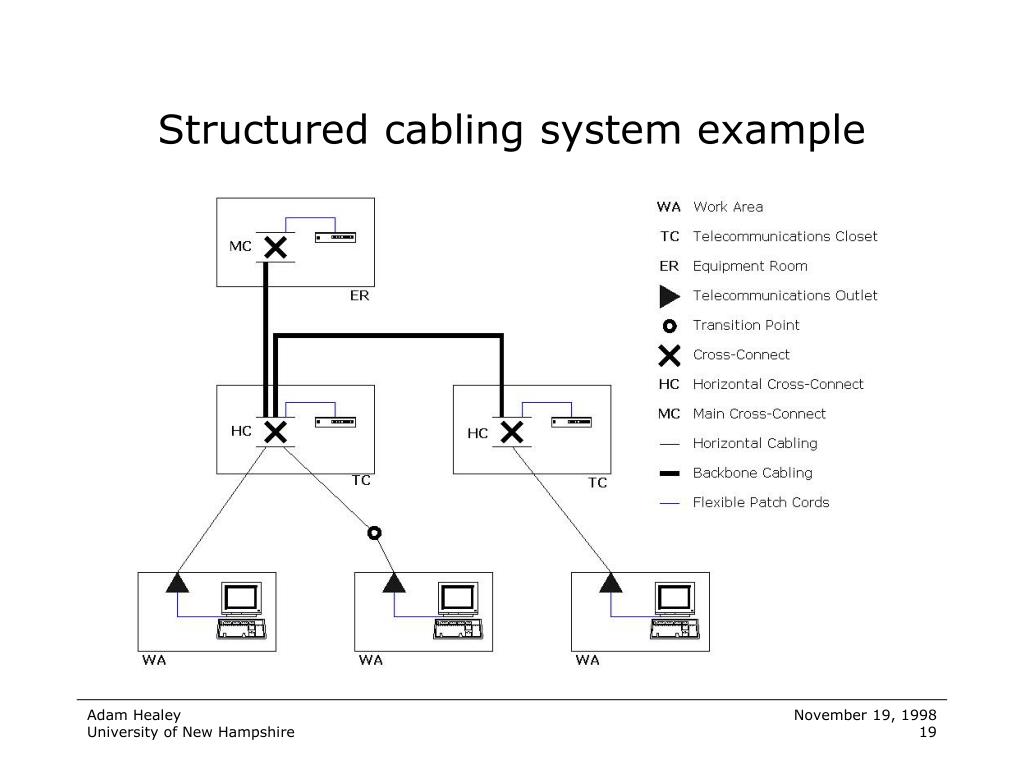 Structured cabling system example

MC

ER

HC

TC

HC

TC

WA

WA

WA

WA Work Area
TC Telecommunications Closet
ER Equipment Room
Telecommunications Outlet
Transition Point
Cross-Connect
HC Horizontal Cross-Connect
MC Main Cross-Connect
Horizontal Cabling
Backbone Cabling
Flexible Patch Cords

Adam Healey
University of New Hampshire

November 19, 1998
19